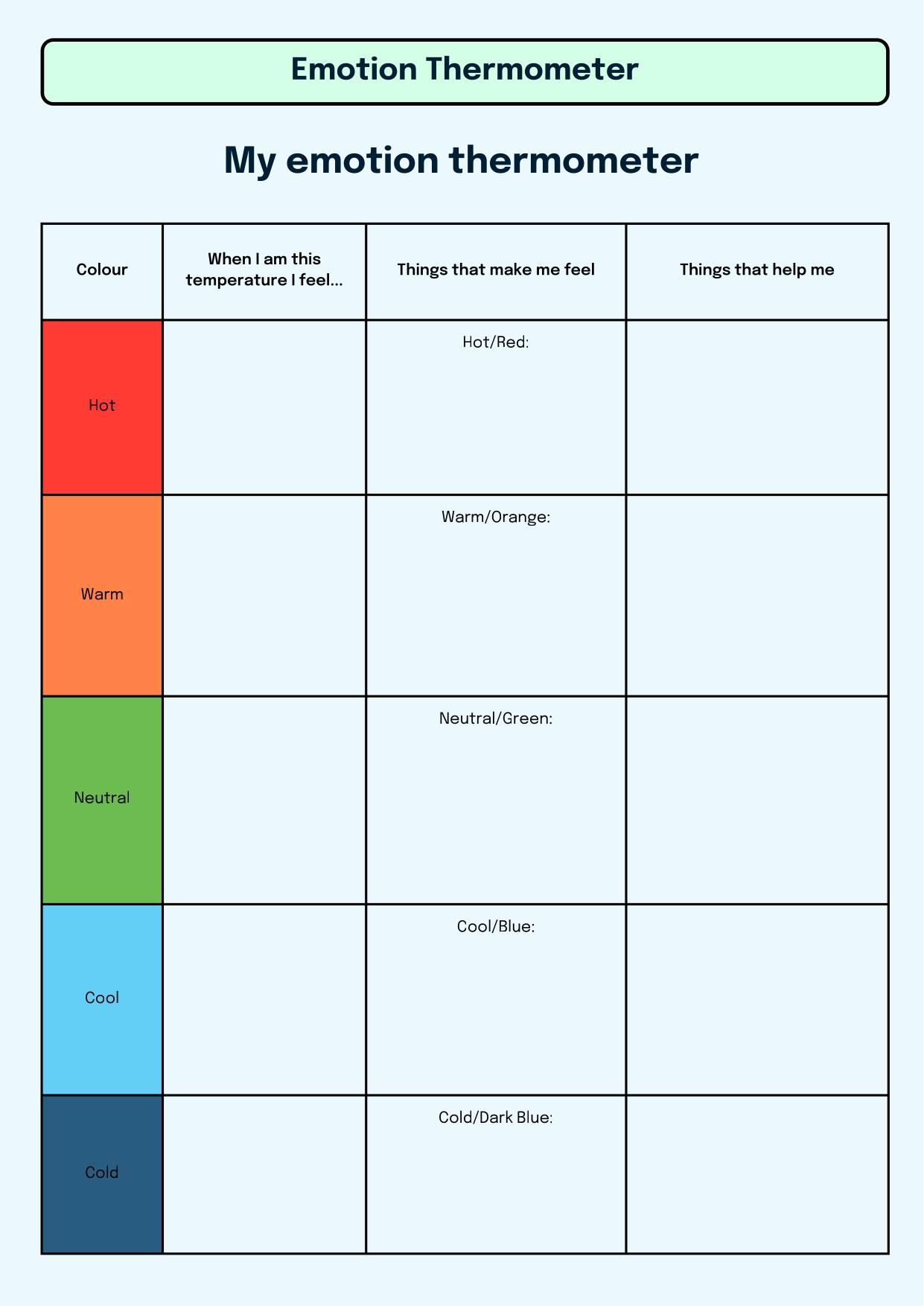 Emotion Thermometer

My emotion thermometer

| Colour | When I am this temperature I feel... | Things that make me feel | Things that help me |
|---|---|---|---|
| Hot |  | Hot/Red: |  |
| Warm |  | Warm/Orange: |  |
| Neutral |  | Neutral/Green: |  |
| Cool |  | Cool/Blue: |  |
| Cold |  | Cold/Dark Blue: |  |